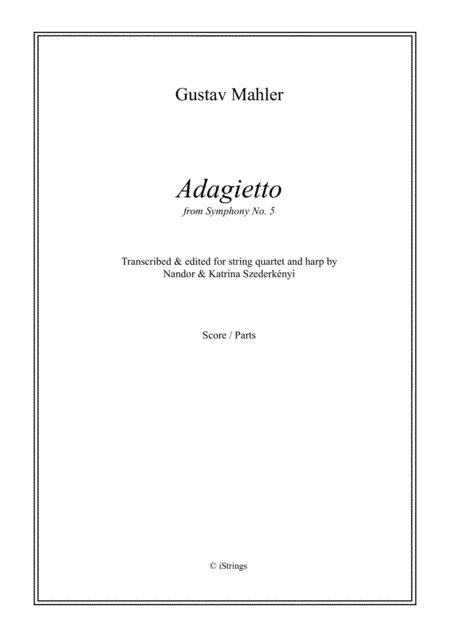 Gustav Mahler

Adagietto
from Symphony No. 5

Transcribed & edited for string quartet and harp by
Nandor & Katrina Szederkényi

Score / Parts

© iStrings